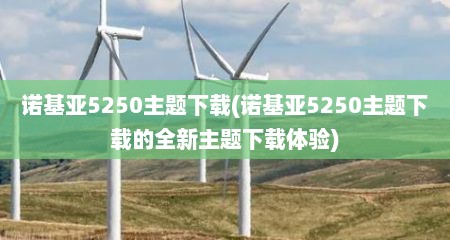 诺基亚5250主题下载(诺基亚5250主题下载的全新主题下载体验)